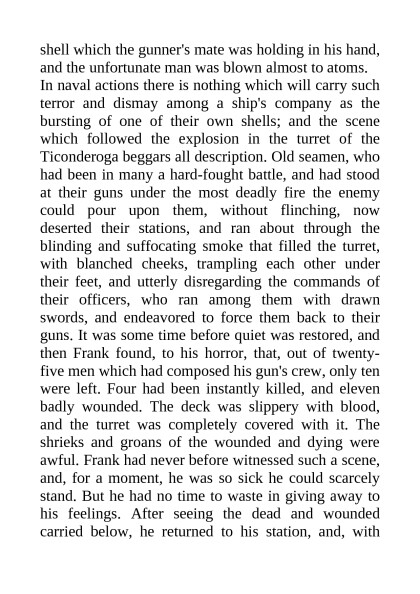 shell which the gunner's mate was holding in his hand, and the unfortunate man was blown almost to atoms. In naval actions there is nothing which will carry such terror and dismay among a ship's company as the bursting of one of their own shells; and the scene which followed the explosion in the turret of the Ticonderoga beggars all description. Old seamen, who had been in many a hard-fought battle, and had stood at their guns under the most deadly fire the enemy could pour upon them, without flinching, now deserted their stations, and ran about through the blinding and suffocating smoke that filled the turret, with blanched cheeks, trampling each other under their feet, and utterly disregarding the commands of their officers, who ran among them with drawn swords, and endeavored to force them back to their guns. It was some time before quiet was restored, and then Frank found, to his horror, that, out of twenty-five men which had composed his gun's crew, only ten were left. Four had been instantly killed, and eleven badly wounded. The deck was slippery with blood, and the turret was completely covered with it. The shrieks and groans of the wounded and dying were awful. Frank had never before witnessed such a scene, and, for a moment, he was so sick he could scarcely stand. But he had no time to waste in giving away to his feelings. After seeing the dead and wounded carried below, he returned to his station, and, with